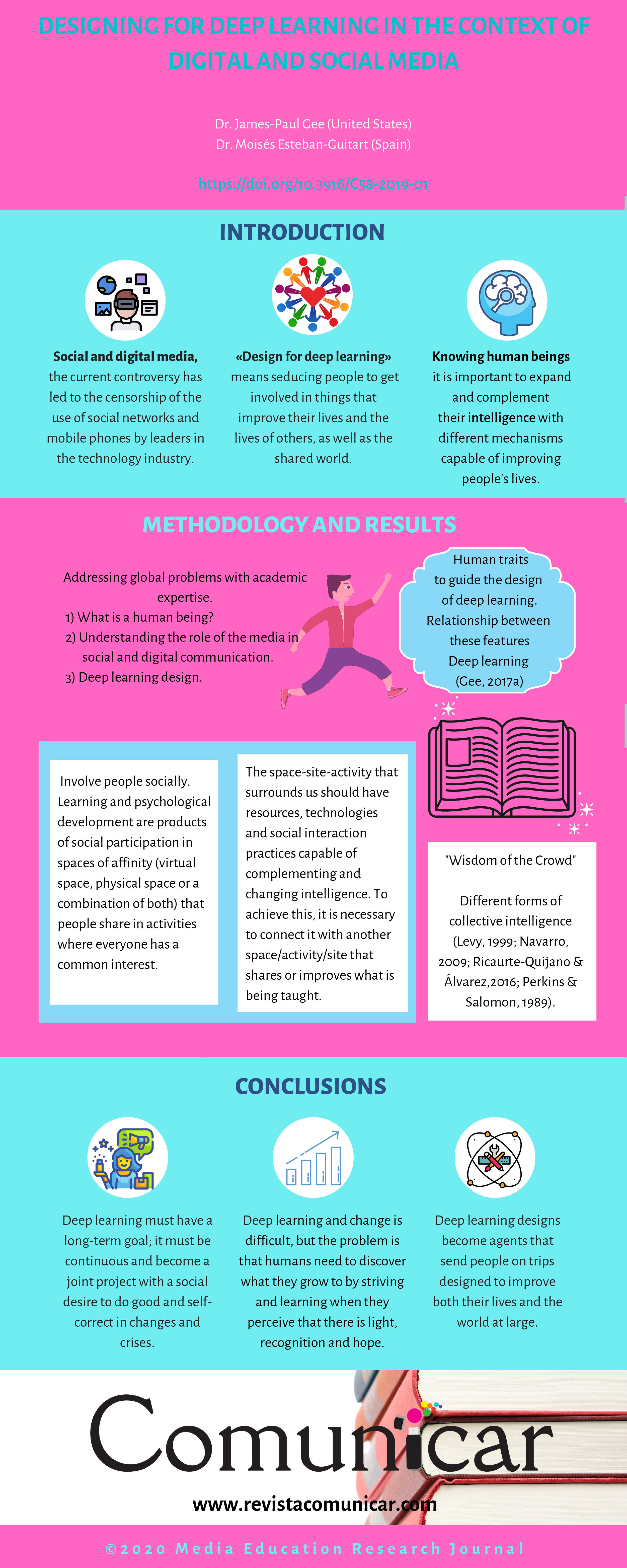 DESIGNING FOR DEEP LEARNING IN THE CONTEXT OF DIGITAL AND SOCIAL MEDIA

Dr. James-Paul Gee (United States)
Dr. Moisés Esteban-Guitart (Spain)

https://doi.org/10.3916/C58-2019-01

INTRODUCTION

Social and digital media, the current controversy has led to the censorship of the use of social networks and mobile phones by leaders in the technology industry.

«Design for deep learning» means seducing people to get involved in things that improve their lives and the lives of others, as well as the shared world.

Knowing human beings it is important to expand and complement their intelligence with different mechanisms capable of improving people's lives.

METHODOLOGY AND RESULTS

Addressing global problems with academic expertise.
1) What is a human being?
2) Understanding the role of the media in social and digital communication.
3) Deep learning design.

Human traits to guide the design of deep learning. Relationship between these features Deep learning (Gee, 2017a)

Involve people socially. Learning and psychological development are products of social participation in spaces of affinity (virtual space, physical space or a combination of both) that people share in activities where everyone has a common interest.

The space-site-activity that surrounds us should have resources, technologies and social interaction practices capable of complementing and changing intelligence. To achieve this, it is necessary to connect it with another space/activity/site that shares or improves what is being taught.

"Wisdom of the Crowd"

Different forms of collective intelligence (Levy, 1999; Navarro, 2009; Ricaurte-Quijano & Álvarez,2016; Perkins & Salomon, 1989).

CONCLUSIONS

Deep learning must have a long-term goal; it must be continuous and become a joint project with a social desire to do good and self-correct in changes and crises.

Deep learning and change is difficult, but the problem is that humans need to discover what they grow to by striving and learning when they perceive that there is light, recognition and hope.

Deep learning designs become agents that send people on trips designed to improve both their lives and the world at large.

Comunicar

www.revistacomunicar.com

©2020 Media Education Research Journal